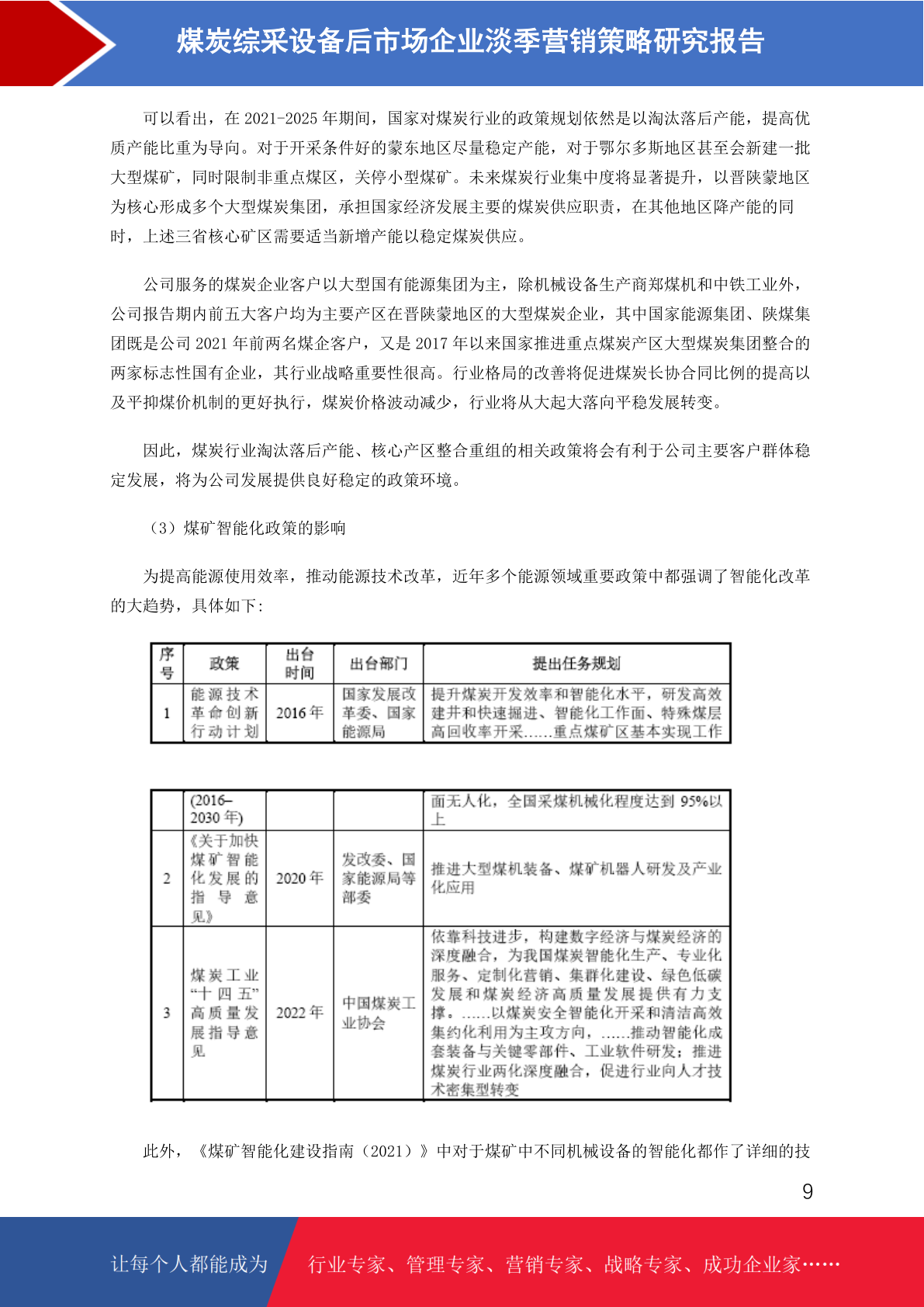 煤炭综采设备后市场企业淡季营销策略研究报告

可以看出，在 2021-2025 年期间，国家对煤炭行业的政策规划依然是以淘汰落后产能，提高优质产能比重为导向。对于开采条件好的蒙东地区尽量稳定产能，对于鄂尔多斯地区甚至会新建一批大型煤矿，同时限制非重点煤区，关停小型煤矿。未来煤炭行业集中度将显著提升，以晋陕蒙地区为核心形成多个大型煤炭集团，承担国家经济发展主要的煤炭供应职责，在其他地区降产能的同时，上述三省核心矿区需要适当新增产能以稳定煤炭供应。

公司服务的煤炭企业客户以大型国有能源集团为主，除机械设备生产商郑煤机和中铁工业外，公司报告期内前五大客户均为主要产区在晋陕蒙地区的大型煤炭企业，其中国家能源集团、陕煤集团既是公司 2021 年前两名煤企客户，又是 2017 年以来国家推进重点煤炭产区大型煤炭集团整合的两家标志性国有企业，其行业战略重要性很高。行业格局的改善将促进煤炭长协合同比例的提高以及平抑煤价机制的更好执行，煤炭价格波动减少，行业将从大起大落向平稳发展转变。

因此，煤炭行业淘汰落后产能、核心产区整合重组的相关政策将会有利于公司主要客户群体稳定发展，将为公司发展提供良好稳定的政策环境。

（3）煤矿智能化政策的影响

为提高能源使用效率，推动能源技术改革，近年多个能源领域重要政策中都强调了智能化改革的大趋势，具体如下：

| 序号 | 政策 | 出台时间 | 出台部门 | 提出任务规划 |
|---|---|---|---|---|
| 1 | 能源技术革命创新行动计划 | 2016 年 | 国家发展改革委、国家能源局 | 提升煤炭开发效率和智能化水平，研发高效建井和快速掘进、智能化工作面、特殊煤层高回收率开采......重点煤矿区基本实现工作 |

|  | (2016–2030 年) |  |  | 面无人化，全国采煤机械化程度达到 95%以上 |
|---|---|---|---|---|
| 2 | 《关于加快煤矿智能化发展的指导意见》 | 2020 年 | 发改委、国家能源局等部委 | 推进大型煤机装备、煤矿机器人研发及产业化应用 |
| 3 | 煤炭工业“十四五”高质量发展指导意见 | 2022 年 | 中国煤炭工业协会 | 依靠科技进步，构建数字经济与煤炭经济的深度融合，为我国煤炭智能化生产、专业化服务、定制化营销、集群化建设、绿色低碳发展和煤炭经济高质量发展提供有力支撑。......以煤炭安全智能化开采和清洁高效集约化利用为主攻方向，......推动智能化成套装备与关键零部件、工业软件研发；推进煤炭行业两化深度融合，促进行业向人才技术密集型转变 |

此外，《煤矿智能化建设指南（2021）》中对于煤矿中不同机械设备的智能化都作了详细的技

9

让每个人都能成为 行业专家、管理专家、营销专家、战略专家、成功企业家……